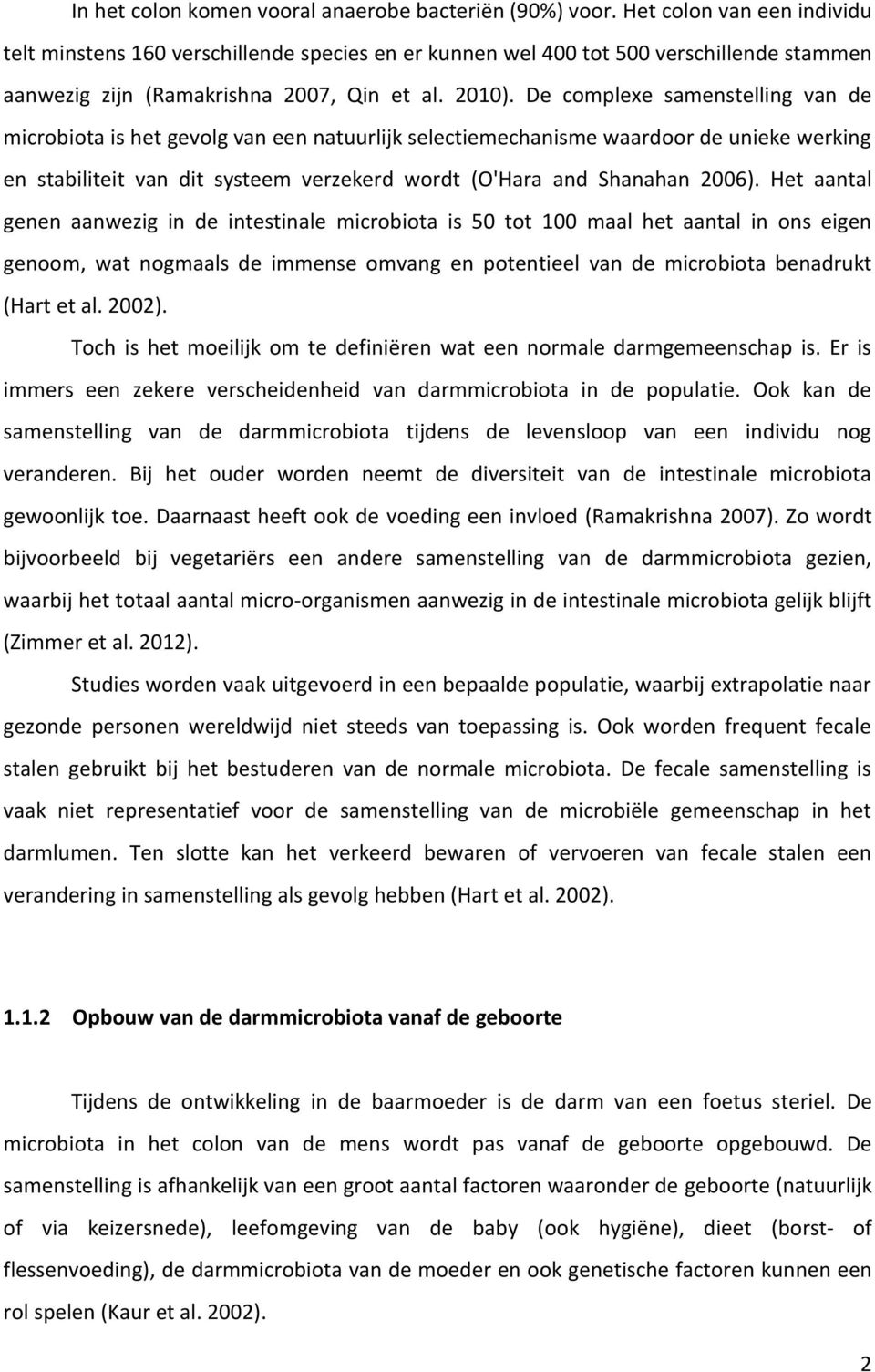 In het colon komen vooral anaerobe bacteriën (90%) voor. Het colon van een individu telt minstens 160 verschillende species en er kunnen wel 400 tot 500 verschillende stammen aanwezig zijn (Ramakrishna 2007, Qin et al. 2010). De complexe samenstelling van de microbiota is het gevolg van een natuurlijk selectiemechanisme waardoor de unieke werking en stabiliteit van dit systeem verzekerd wordt (O'Hara and Shanahan 2006). Het aantal genen aanwezig in de intestinale microbiota is 50 tot 100 maal het aantal in ons eigen genoom, wat nogmaals de immense omvang en potentieel van de microbiota benadrukt (Hart et al. 2002).

Toch is het moeilijk om te definiëren wat een normale darmgemeenschap is. Er is immers een zekere verscheidenheid van darmmicrobiota in de populatie. Ook kan de samenstelling van de darmmicrobiota tijdens de levensloop van een individu nog veranderen. Bij het ouder worden neemt de diversiteit van de intestinale microbiota gewoonlijk toe. Daarnaast heeft ook de voeding een invloed (Ramakrishna 2007). Zo wordt bijvoorbeeld bij vegetariërs een andere samenstelling van de darmmicrobiota gezien, waarbij het totaal aantal micro-organismen aanwezig in de intestinale microbiota gelijk blijft (Zimmer et al. 2012).

Studies worden vaak uitgevoerd in een bepaalde populatie, waarbij extrapolatie naar gezonde personen wereldwijd niet steeds van toepassing is. Ook worden frequent fecale stalen gebruikt bij het bestuderen van de normale microbiota. De fecale samenstelling is vaak niet representatief voor de samenstelling van de microbiële gemeenschap in het darmlumen. Ten slotte kan het verkeerd bewaren of vervoeren van fecale stalen een verandering in samenstelling als gevolg hebben (Hart et al. 2002).

1.1.2 Opbouw van de darmmicrobiota vanaf de geboorte

Tijdens de ontwikkeling in de baarmoeder is de darm van een foetus steriel. De microbiota in het colon van de mens wordt pas vanaf de geboorte opgebouwd. De samenstelling is afhankelijk van een groot aantal factoren waaronder de geboorte (natuurlijk of via keizersnede), leefomgeving van de baby (ook hygiëne), dieet (borst- of flessenvoeding), de darmmicrobiota van de moeder en ook genetische factoren kunnen een rol spelen (Kaur et al. 2002).

2